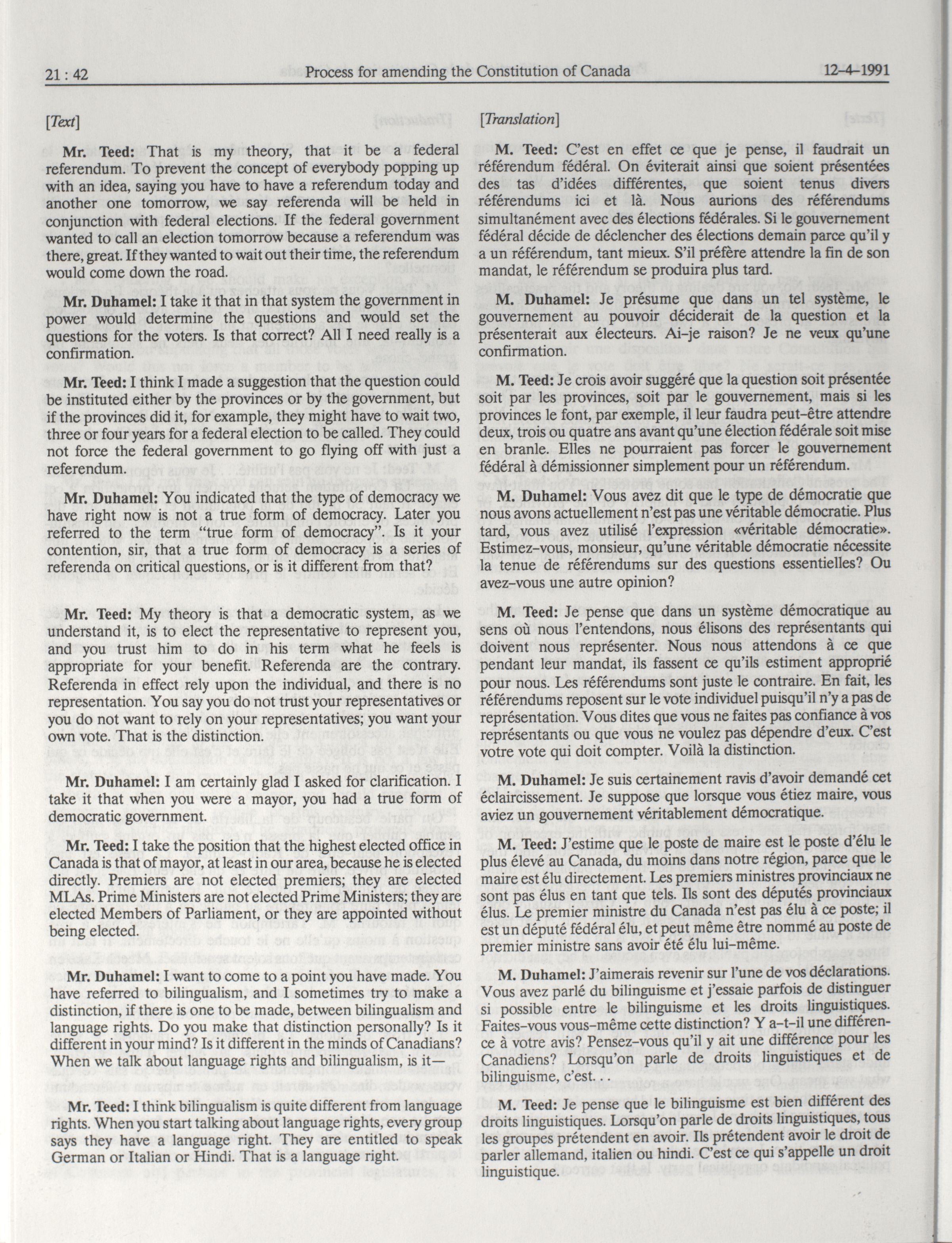 21 : 42 Process for amending the Constitution of Canada 12-4-1991

[Text]

Mr. Teed: That is my theory, that it be a federal referendum. To prevent the concept of everybody popping up with an idea, saying you have to have a referendum today and another one tomorrow, we say referenda will be held in conjunction with federal elections. If the federal government wanted to call an election tomorrow because a referendum was there, great. If they wanted to wait out their time, the referendum would come down the road.

Mr. Duhamel: I take it that in that system the government in power would determine the questions and would set the questions for the voters. Is that correct? All I need really is a confirmation.

Mr. Teed: I think I made a suggestion that the question could be instituted either by the provinces or by the government, but if the provinces did it, for example, they might have to wait two, three or four years for a federal election to be called. They could not force the federal government to go flying off with just a referendum.

Mr. Duhamel: You indicated that the type of democracy we have right now is not a true form of democracy. Later you referred to the term "true form of democracy". Is it your contention, sir, that a true form of democracy is a series of referenda on critical questions, or is it different from that?

Mr. Teed: My theory is that a democratic system, as we understand it, is to elect the representative to represent you, and you trust him to do in his term what he feels is appropriate for your benefit. Referenda are the contrary. Referenda in effect rely upon the individual, and there is no representation. You say you do not trust your representatives or you do not want to rely on your representatives; you want your own vote. That is the distinction.

Mr. Duhamel: I am certainly glad I asked for clarification. I take it that when you were a mayor, you had a true form of democratic government.

Mr. Teed: I take the position that the highest elected office in Canada is that of mayor, at least in our area, because he is elected directly. Premiers are not elected premiers; they are elected MLAs. Prime Ministers are not elected Prime Ministers; they are elected Members of Parliament, or they are appointed without being elected.

Mr. Duhamel: I want to come to a point you have made. You have referred to bilingualism, and I sometimes try to make a distinction, if there is one to be made, between bilingualism and language rights. Do you make that distinction personally? Is it different in your mind? Is it different in the minds of Canadians? When we talk about language rights and bilingualism, is it—

Mr. Teed: I think bilingualism is quite different from language rights. When you start talking about language rights, every group says they have a language right. They are entitled to speak German or Italian or Hindi. That is a language right.

[Translation]

M. Teed: C'est en effet ce que je pense, il faudrait un référendum fédéral. On éviterait ainsi que soient présentées des tas d'idées différentes, que soient tenus divers référendums ici et là. Nous aurions des référendums simultanément avec des élections fédérales. Si le gouvernement fédéral décide de déclencher des élections demain parce qu'il y a un référendum, tant mieux. S'il préfère attendre la fin de son mandat, le référendum se produira plus tard.

M. Duhamel: Je présume que dans un tel système, le gouvernement au pouvoir déciderait de la question et la présenterait aux électeurs. Ai-je raison? Je ne veux qu'une confirmation.

M. Teed: Je crois avoir suggéré que la question soit présentée soit par les provinces, soit par le gouvernement, mais si les provinces le font, par exemple, il leur faudra peut-être attendre deux, trois ou quatre ans avant qu'une élection fédérale soit mise en branle. Elles ne pourraient pas forcer le gouvernement fédéral à démissionner simplement pour un référendum.

M. Duhamel: Vous avez dit que le type de démocratie que nous avons actuellement n'est pas une véritable démocratie. Plus tard, vous avez utilisé l'expression «véritable démocratie». Estimez-vous, monsieur, qu'une véritable démocratie nécessite la tenue de référendums sur des questions essentielles? Ou avez-vous une autre opinion?

M. Teed: Je pense que dans un système démocratique au sens où nous l'entendons, nous élisons des représentants qui doivent nous représenter. Nous nous attendons à ce que pendant leur mandat, ils fassent ce qu'ils estiment approprié pour nous. Les référendums sont juste le contraire. En fait, les référendums reposent sur le vote individuel puisqu'il n'y a pas de représentation. Vous dites que vous ne faites pas confiance à vos représentants ou que vous ne voulez pas dépendre d'eux. C'est votre vote qui doit compter. Voilà la distinction.

M. Duhamel: Je suis certainement ravis d'avoir demandé cet éclaircissement. Je suppose que lorsque vous étiez maire, vous aviez un gouvernement véritablement démocratique.

M. Teed: J'estime que le poste de maire est le poste d'élu le plus élevé au Canada, du moins dans notre région, parce que le maire est élu directement. Les premiers ministres provinciaux ne sont pas élus en tant que tels. Ils sont des députés provinciaux élus. Le premier ministre du Canada n'est pas élu à ce poste; il est un député fédéral élu, et peut même être nommé au poste de premier ministre sans avoir été élu lui-même.

M. Duhamel: J'aimerais revenir sur l'une de vos déclarations. Vous avez parlé du bilinguisme et j'essaie parfois de distinguer si possible entre le bilinguisme et les droits linguistiques. Faites-vous vous-même cette distinction? Y a-t-il une différence à votre avis? Pensez-vous qu'il y ait une différence pour les Canadiens? Lorsqu'on parle de droits linguistiques et de bilinguisme, c'est. . .

M. Teed: Je pense que le bilinguisme est bien différent des droits linguistiques. Lorsqu'on parle de droits linguistiques, tous les groupes prétendent en avoir. Ils prétendent avoir le droit de parler allemand, italien ou hindi. C'est ce qui s'appelle un droit linguistique.